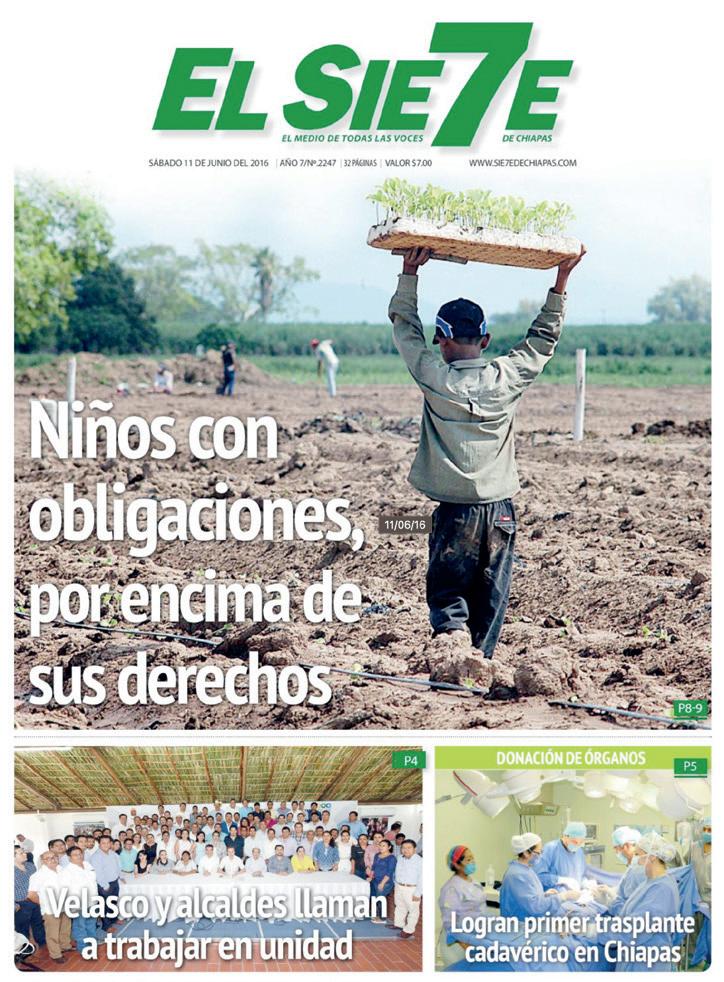 EL SIE7E
EL MEDIO DE TODAS LAS VOCES DE CHIAPAS

SÁBADO 11 DE JUNIO DEL 2016 | AÑO 7/Nº.2247 | 32 PÁGINAS | VALOR $7.00 WWW.SIE7EDECHIAPAS.COM

Niños con obligaciones, por encima de sus derechos

11/06/16

P8-9

P4

Velasco y alcaldes llaman a trabajar en unidad

DONACIÓN DE ÓRGANOS

P5

Logran primer trasplante cadavérico en Chiapas